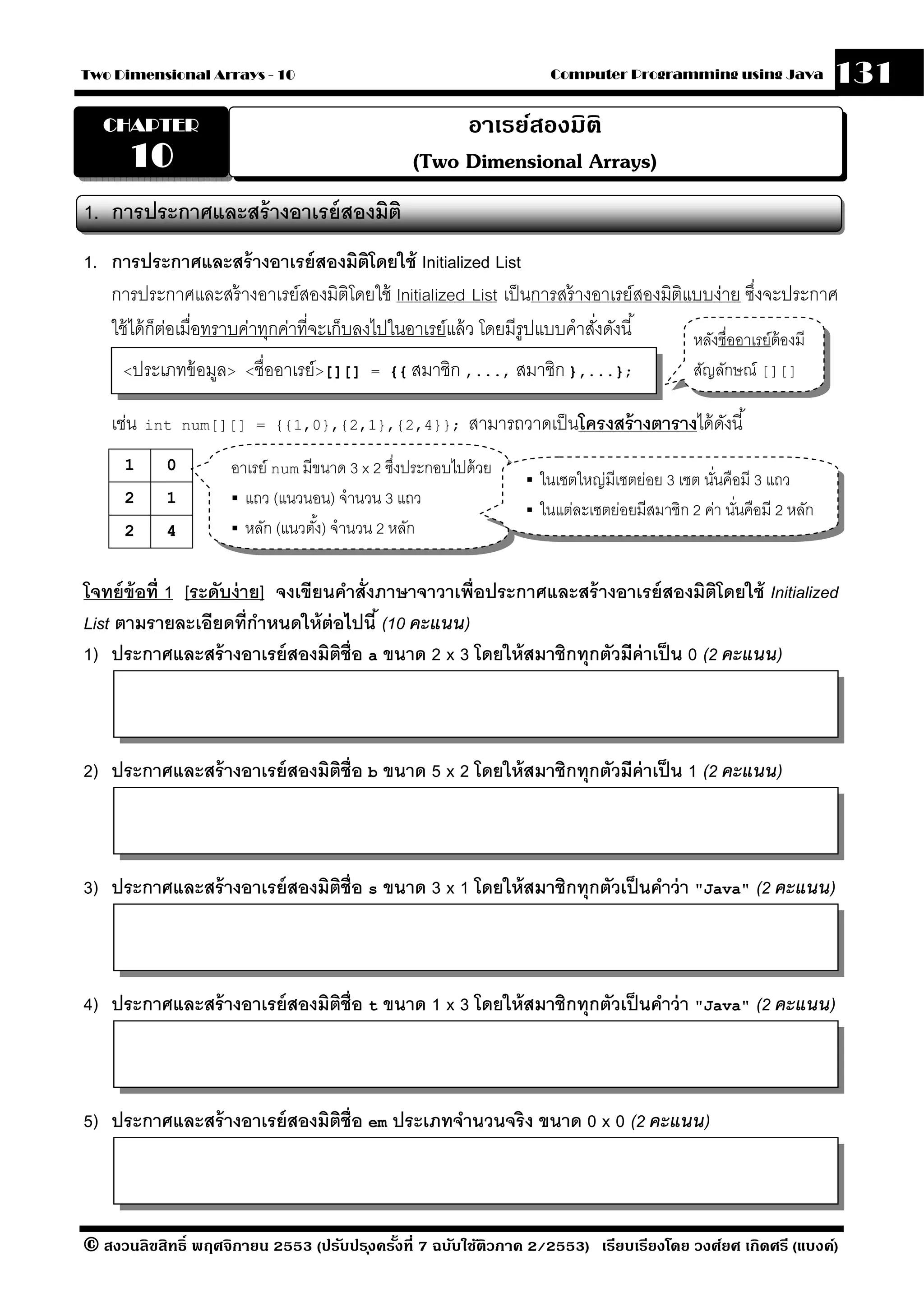 Two Dimensional Arrays - 10

Computer Programming using Java

131

CHAPTER 10

อาเรย์สองมิติ

(Two Dimensional Arrays)

1. การประกาศและสร้างอาเรย์สองมิติ

1. การประกาศและสร้างอาเรย์สองมิติโดยใช้ Initialized List

การประกาศและสร้างอาเรย์สองมิติโดยใช้ Initialized List เป็นการสร้างอาเรย์สองมิติแบบง่าย ซึ่งจะประกาศใช้ได้ก็ต่อเมื่อทราบค่าทุกค่าที่จะเก็บลงไปในอาเรย์แล้ว โดยมีรูปแบบคำสั่งดังนี้

<ประเภทข้อมูล> <ชื่ออาเรย์>[][] = {{ สมาชิก ,..., สมาชิก },...};

หลังชื่ออาเรย์ต้องมีสัญลักษณ์ [][]

เช่น int num[][] = {{1,0},{2,1},{2,4}}; สามารถวาดเป็นโครงสร้างตารางได้ดังนี้

| 1 | 0 |
|---|---|
| 2 | 1 |
| 2 | 4 |

อาเรย์ num มีขนาด 3 x 2 ซึ่งประกอบไปด้วย
▪ แถว (แนวนอน) จำนวน 3 แถว
▪ หลัก (แนวตั้ง) จำนวน 2 หลัก

▪ ในเซตใหญ่มีเซตย่อย 3 เซต นั่นคือมี 3 แถว
▪ ในแต่ละเซตย่อยมีสมาชิก 2 ค่า นั่นคือมี 2 หลัก

โจทย์ข้อที่ 1 [ระดับง่าย] จงเขียนคำสั่งภาษาจาวาเพื่อประกาศและสร้างอาเรย์สองมิติโดยใช้ Initialized List ตามรายละเอียดที่กำหนดให้ต่อไปนี้ (10 คะแนน)

1) ประกาศและสร้างอาเรย์สองมิติชื่อ a ขนาด 2 x 3 โดยให้สมาชิกทุกตัวมีค่าเป็น 0 (2 คะแนน)

2) ประกาศและสร้างอาเรย์สองมิติชื่อ b ขนาด 5 x 2 โดยให้สมาชิกทุกตัวมีค่าเป็น 1 (2 คะแนน)

3) ประกาศและสร้างอาเรย์สองมิติชื่อ s ขนาด 3 x 1 โดยให้สมาชิกทุกตัวเป็นคำว่า "Java" (2 คะแนน)

4) ประกาศและสร้างอาเรย์สองมิติชื่อ t ขนาด 1 x 3 โดยให้สมาชิกทุกตัวเป็นคำว่า "Java" (2 คะแนน)

5) ประกาศและสร้างอาเรย์สองมิติชื่อ em ประเภทจำนวนจริง ขนาด 0 x 0 (2 คะแนน)

© สงวนลิขสิทธิ์ พฤศจิกายน 2553 (ปรับปรุงครั้งที่ 7 ฉบับใช้ติวภาค 2/2553) เรียบเรียงโดย วงศ์ยศ เกิดศรี (แบงค์)